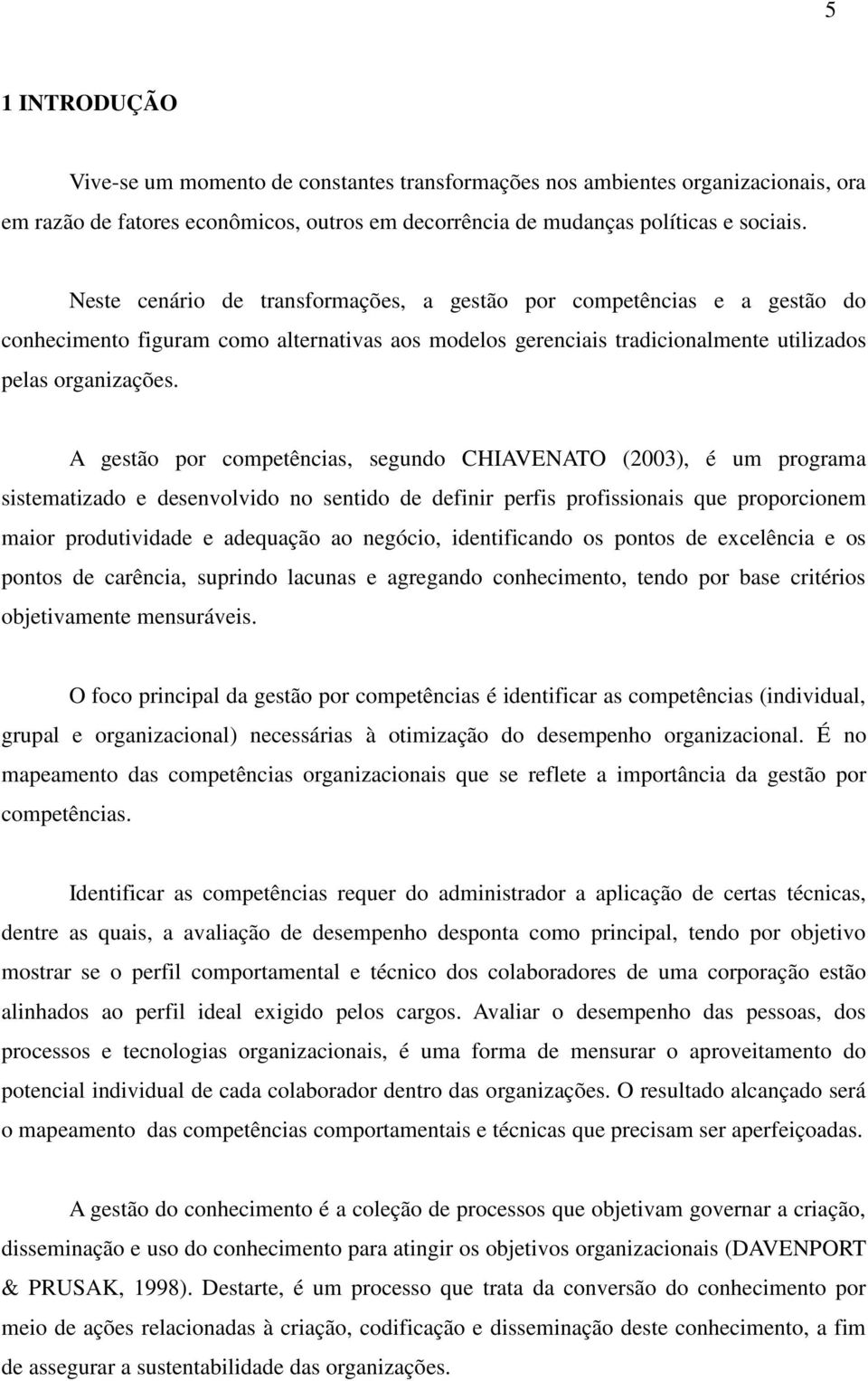 5

1 INTRODUÇÃO

Vive-se um momento de constantes transformações nos ambientes organizacionais, ora em razão de fatores econômicos, outros em decorrência de mudanças políticas e sociais.

Neste cenário de transformações, a gestão por competências e a gestão do conhecimento figuram como alternativas aos modelos gerenciais tradicionalmente utilizados pelas organizações.

A gestão por competências, segundo CHIAVENATO (2003), é um programa sistematizado e desenvolvido no sentido de definir perfis profissionais que proporcionem maior produtividade e adequação ao negócio, identificando os pontos de excelência e os pontos de carência, suprindo lacunas e agregando conhecimento, tendo por base critérios objetivamente mensuráveis.

O foco principal da gestão por competências é identificar as competências (individual, grupal e organizacional) necessárias à otimização do desempenho organizacional. É no mapeamento das competências organizacionais que se reflete a importância da gestão por competências.

Identificar as competências requer do administrador a aplicação de certas técnicas, dentre as quais, a avaliação de desempenho desponta como principal, tendo por objetivo mostrar se o perfil comportamental e técnico dos colaboradores de uma corporação estão alinhados ao perfil ideal exigido pelos cargos. Avaliar o desempenho das pessoas, dos processos e tecnologias organizacionais, é uma forma de mensurar o aproveitamento do potencial individual de cada colaborador dentro das organizações. O resultado alcançado será o mapeamento das competências comportamentais e técnicas que precisam ser aperfeiçoadas.

A gestão do conhecimento é a coleção de processos que objetivam governar a criação, disseminação e uso do conhecimento para atingir os objetivos organizacionais (DAVENPORT & PRUSAK, 1998). Destarte, é um processo que trata da conversão do conhecimento por meio de ações relacionadas à criação, codificação e disseminação deste conhecimento, a fim de assegurar a sustentabilidade das organizações.